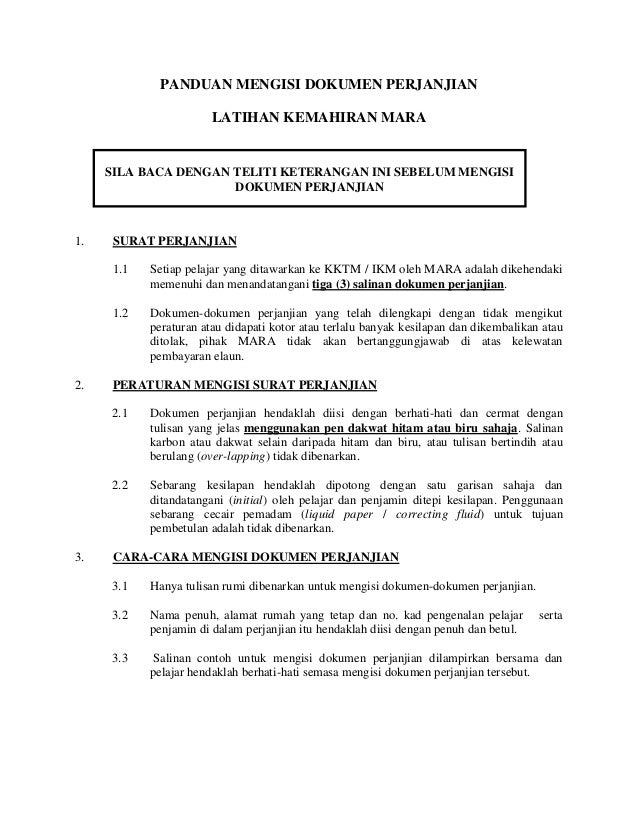 PANDUAN MENGISI DOKUMEN PERJANJIAN

LATIHAN KEMAHIRAN MARA

SILA BACA DENGAN TELITI KETERANGAN INI SEBELUM MENGISI DOKUMEN PERJANJIAN

1. SURAT PERJANJIAN

1.1 Setiap pelajar yang ditawarkan ke KKTM / IKM oleh MARA adalah dikehendaki memenuhi dan menandatangani tiga (3) salinan dokumen perjanjian.

1.2 Dokumen-dokumen perjanjian yang telah dilengkapi dengan tidak mengikut peraturan atau didapati kotor atau terlalu banyak kesilapan dan dikembalikan atau ditolak, pihak MARA tidak akan bertanggungjawab di atas kelewatan pembayaran elaun.

2. PERATURAN MENGISI SURAT PERJANJIAN

2.1 Dokumen perjanjian hendaklah diisi dengan berhati-hati dan cermat dengan tulisan yang jelas menggunakan pen dakwat hitam atau biru sahaja. Salinan karbon atau dakwat selain daripada hitam dan biru, atau tulisan bertindih atau berulang (over-lapping) tidak dibenarkan.

2.2 Sebarang kesilapan hendaklah dipotong dengan satu garisan sahaja dan ditandatangani (initial) oleh pelajar dan penjamin ditepi kesilapan. Penggunaan sebarang cecair pemadam (liquid paper / correcting fluid) untuk tujuan pembetulan adalah tidak dibenarkan.

3. CARA-CARA MENGISI DOKUMEN PERJANJIAN

3.1 Hanya tulisan rumi dibenarkan untuk mengisi dokumen-dokumen perjanjian.

3.2 Nama penuh, alamat rumah yang tetap dan no. kad pengenalan pelajar serta penjamin di dalam perjanjian itu hendaklah diisi dengan penuh dan betul.

3.3 Salinan contoh untuk mengisi dokumen perjanjian dilampirkan bersama dan pelajar hendaklah berhati-hati semasa mengisi dokumen perjanjian tersebut.